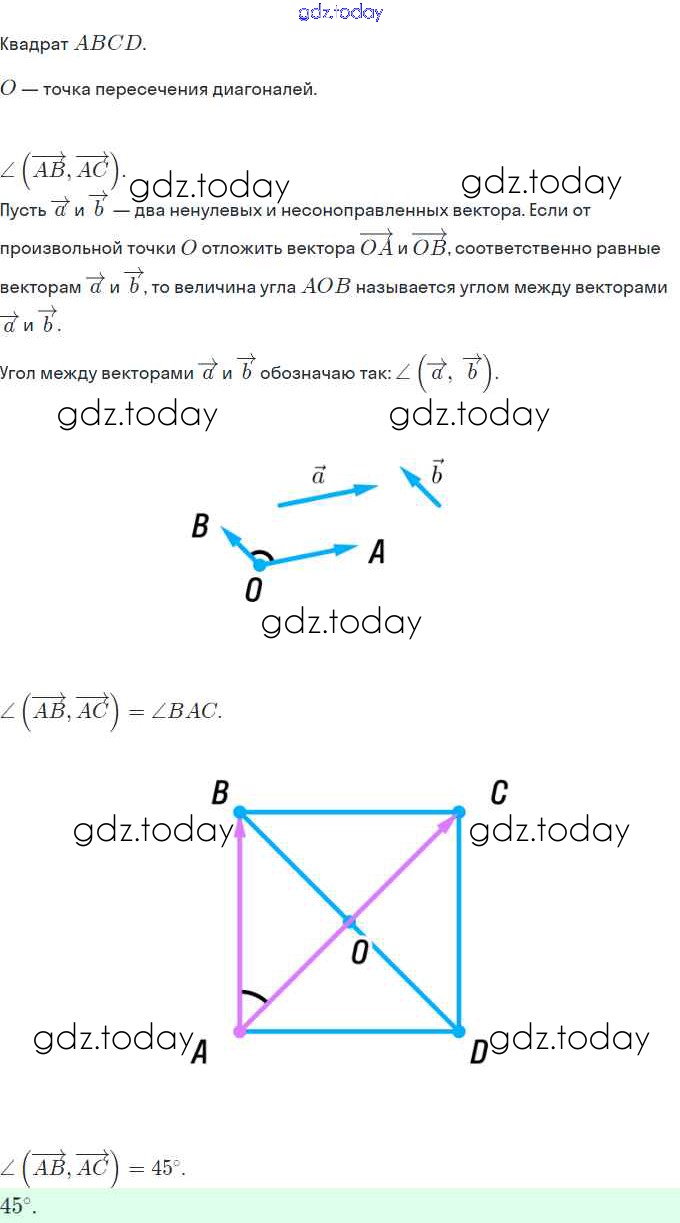 gdz.today

Квадрат $ABCD$.

$O$ — точка пересечения диагоналей.

$\angle\left(\overrightarrow{AB}, \overrightarrow{AC}\right)$. gdz.today gdz.today

Пусть $\overrightarrow{a}$ и $\overrightarrow{b}$ — два ненулевых и несонаправленных вектора. Если от произвольной точки $O$ отложить вектора $\overrightarrow{OA}$ и $\overrightarrow{OB}$, соответственно равные векторам $\overrightarrow{a}$ и $\overrightarrow{b}$, то величина угла $AOB$ называется углом между векторами $\overrightarrow{a}$ и $\overrightarrow{b}$.

Угол между векторами $\overrightarrow{a}$ и $\overrightarrow{b}$ обозначаю так: $\angle\left(\overrightarrow{a}, \overrightarrow{b}\right)$.

gdz.today gdz.today

$\vec{a}$ $\vec{b}$
B A
O
gdz.today

$\angle\left(\overrightarrow{AB}, \overrightarrow{AC}\right) = \angle BAC$.

B C
gdz.today gdz.today
O
gdz.today A D gdz.today

$\angle\left(\overrightarrow{AB}, \overrightarrow{AC}\right) = 45^\circ$.

$45^\circ$.